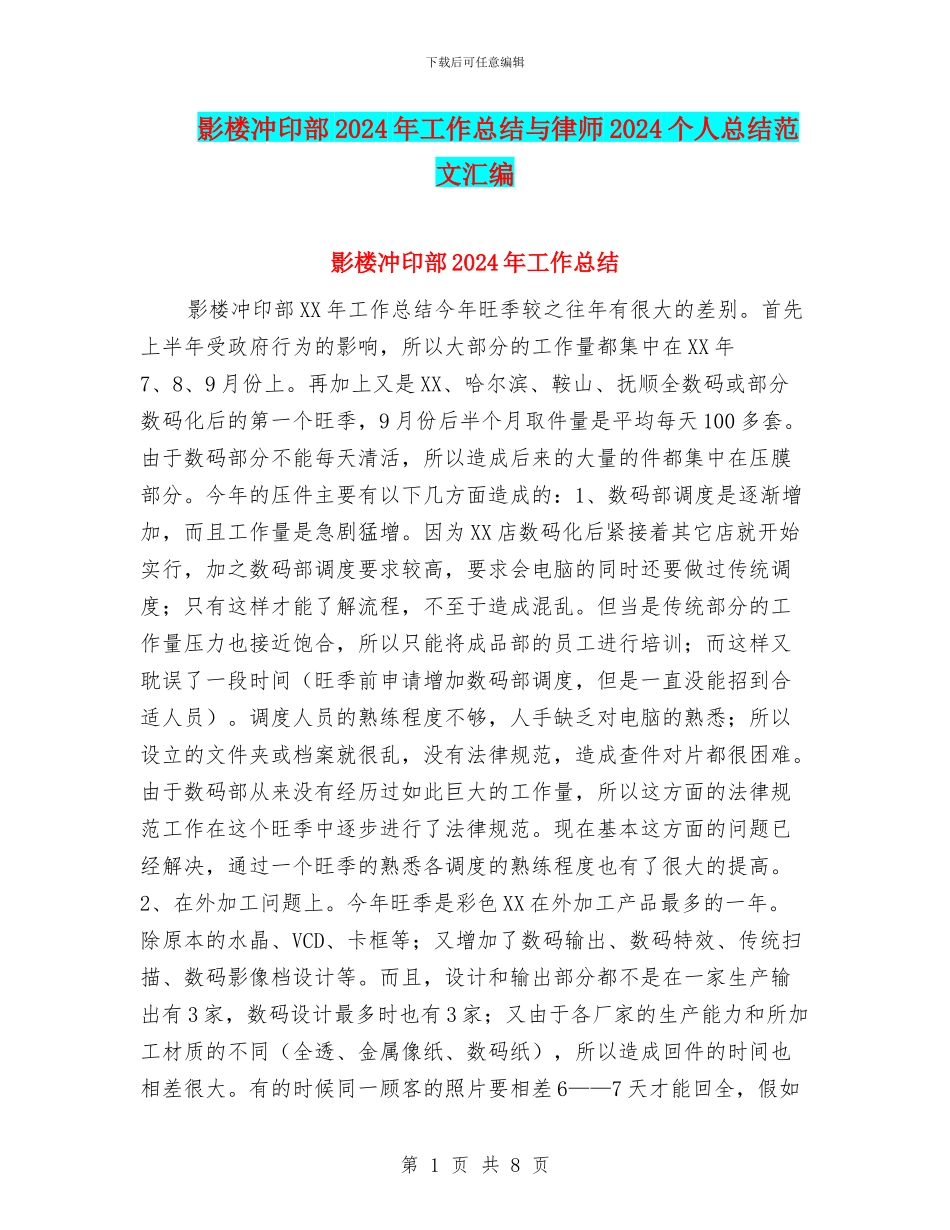 下载后可任意编辑

影楼冲印部2024年工作总结与律师2024个人总结范文汇编

影楼冲印部2024年工作总结

影楼冲印部XX年工作总结今年旺季较之往年有很大的差别。首先上半年受政府行为的影响，所以大部分的工作量都集中在XX年7、8、9月份上。再加上又是XX、哈尔滨、鞍山、抚顺全数码或部分数码化后的第一个旺季，9月份后半个月取件量是平均每天100多套。由于数码部分不能每天清活，所以造成后来的大量的件都集中在压膜部分。今年的压件主要有以下几方面造成的：1、数码部调度是逐渐增加，而且工作量是急剧猛增。因为XX店数码化后紧接着其它店就开始实行，加之数码部调度要求较高，要求会电脑的同时还要做过传统调度；只有这样才能了解流程，不至于造成混乱。但当是传统部分的工作量压力也接近饱合，所以只能将成品部的员工进行培训；而这样又耽误了一段时间（旺季前申请增加数码部调度，但是一直没能招到合适人员）。调度人员的熟练程度不够，人手缺乏对电脑的熟悉；所以设立的文件夹或档案就很乱，没有法律规范，造成查件对片都很困难。由于数码部从来没有经历过如此巨大的工作量，所以这方面的法律规范工作在这个旺季中逐步进行了法律规范。现在基本这方面的问题已经解决，通过一个旺季的熟悉各调度的熟练程度也有了很大的提高。2、在外加工问题上。今年旺季是彩色XX在外加工产品最多的一年。除原本的水晶、VCD、卡框等；又增加了数码输出、数码特效、传统扫描、数码影像档设计等。而且，设计和输出部分都不是在一家生产输出有3家，数码设计最多时也有3家；又由于各厂家的生产能力和所加工材质的不同（全透、金属像纸、数码纸），所以造成回件的时间也相差很大。有的时候同一顾客的照片要相差6——7天才能回全，假如

第 1 页 共 8 页